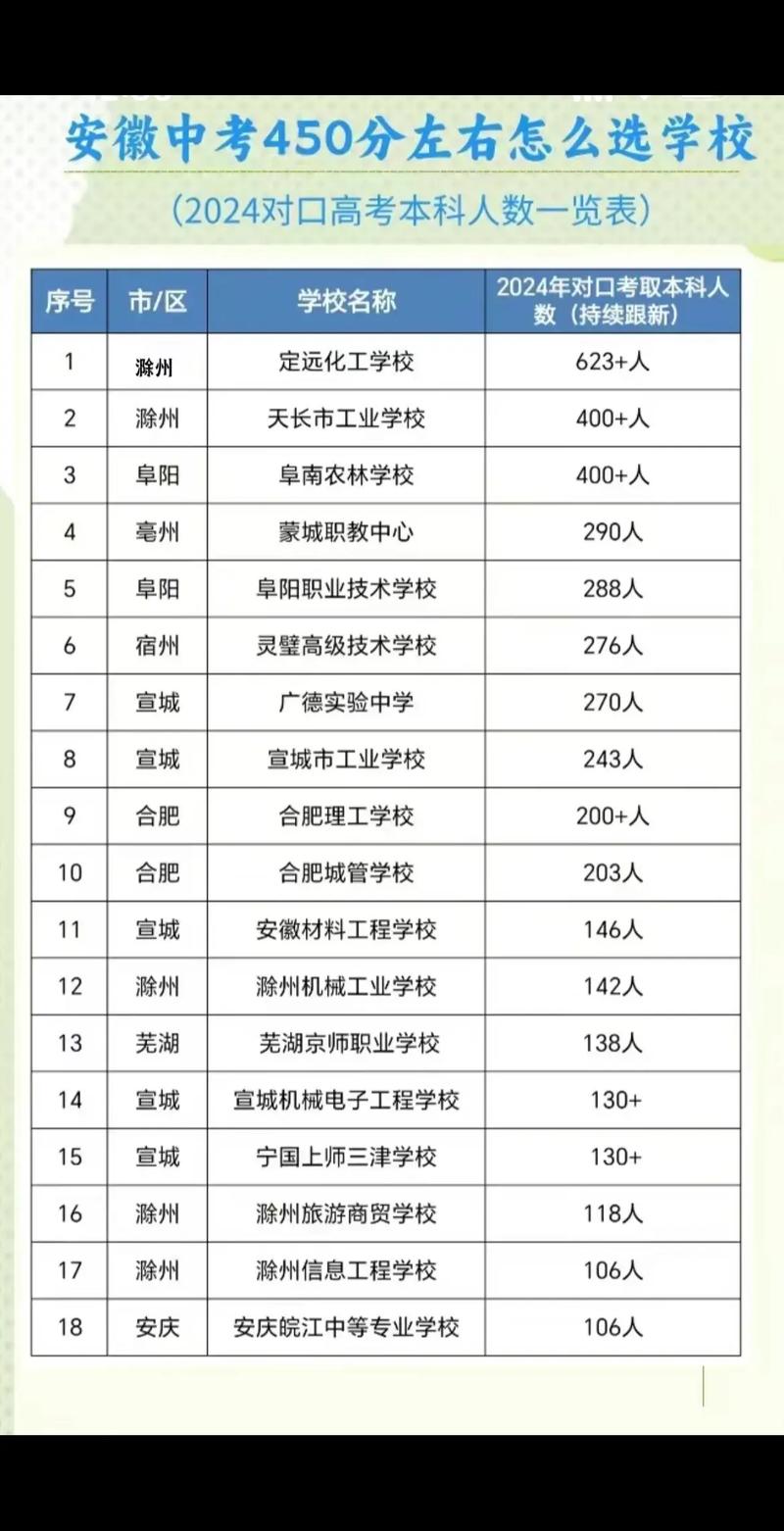 安徽中考450分左右怎么选学校

(2024对口高考本科人数一览表)

| 序号 | 市/区 | 学校名称 | 2024年对口考取本科人数（持续跟新） |
|---|---|---|---|
| 1 | 滁州 | 定远化工学校 | 623+人 |
| 2 | 滁州 | 天长市工业学校 | 400+人 |
| 3 | 阜阳 | 阜南农林学校 | 400+人 |
| 4 | 亳州 | 蒙城职教中心 | 290人 |
| 5 | 阜阳 | 阜阳职业技术学校 | 288人 |
| 6 | 宿州 | 灵璧高级技术学校 | 276人 |
| 7 | 宣城 | 广德实验中学 | 270人 |
| 8 | 宣城 | 宣城市工业学校 | 243人 |
| 9 | 合肥 | 合肥理工学校 | 200+人 |
| 10 | 合肥 | 合肥城管学校 | 203人 |
| 11 | 宣城 | 安徽材料工程学校 | 146人 |
| 12 | 滁州 | 滁州机械工业学校 | 142人 |
| 13 | 芜湖 | 芜湖京师职业学校 | 138人 |
| 14 | 宣城 | 宣城机械电子工程学校 | 130+ |
| 15 | 宣城 | 宁国上师三津学校 | 130+ |
| 16 | 滁州 | 滁州旅游商贸学校 | 118人 |
| 17 | 滁州 | 滁州信息工程学校 | 106人 |
| 18 | 安庆 | 安庆皖江中等专业学校 | 106人 |